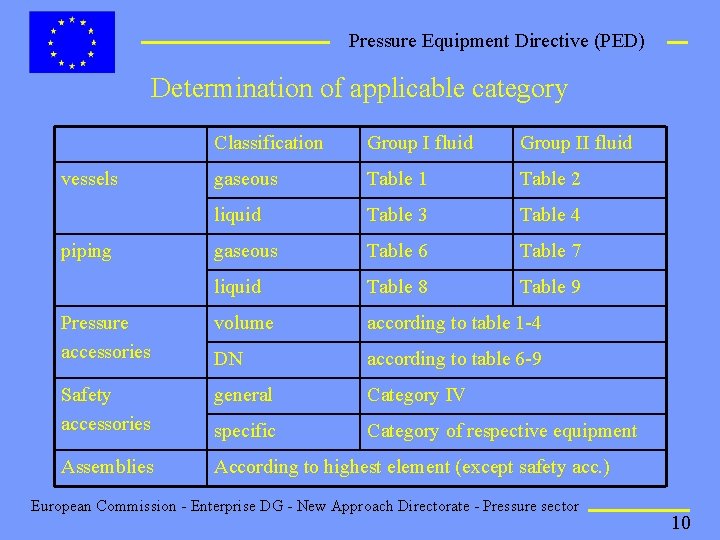 Pressure Equipment Directive (PED)

Determination of applicable category

| | Classification | Group I fluid | Group II fluid |
|---|---|---|---|
| vessels | gaseous | Table 1 | Table 2 |
| | liquid | Table 3 | Table 4 |
| piping | gaseous | Table 6 | Table 7 |
| | liquid | Table 8 | Table 9 |
| Pressure accessories | volume | according to table 1-4 | |
| | DN | according to table 6-9 | |
| Safety accessories | general | Category IV | |
| | specific | Category of respective equipment | |
| Assemblies | According to highest element (except safety acc.) | | |

European Commission - Enterprise DG - New Approach Directorate - Pressure sector

10